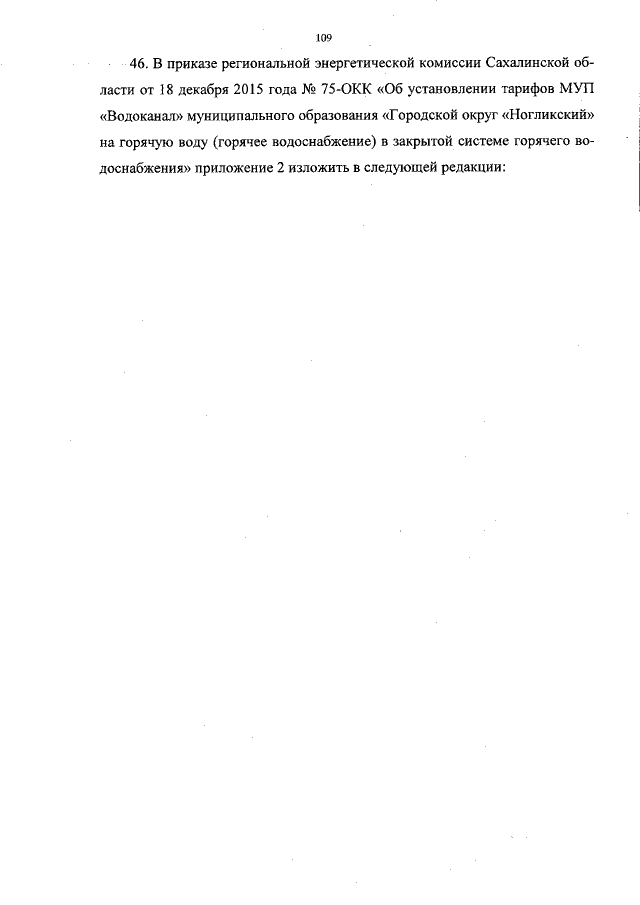 109

46. В приказе региональной энергетической комиссии Сахалинской области от 18 декабря 2015 года № 75-ОКК «Об установлении тарифов МУП «Водоканал» муниципального образования «Городской округ «Ногликский» на горячую воду (горячее водоснабжение) в закрытой системе горячего водоснабжения» приложение 2 изложить в следующей редакции: